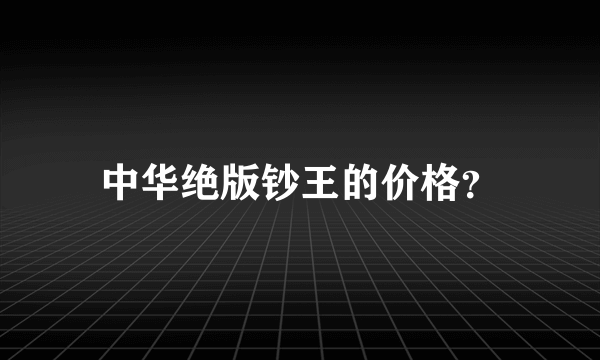 中华绝版钞王的价格?